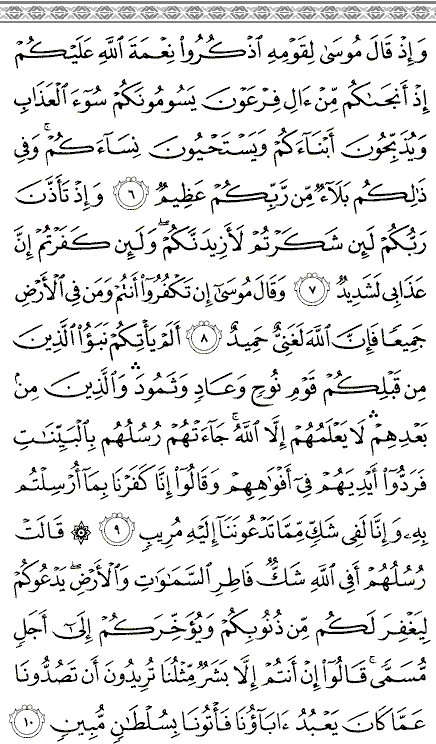 وَإِذْ قَالَ مُوسَىٰ لِقَوْمِهِ ٱذْكُرُوا۟ نِعْمَةَ ٱللَّهِ عَلَيْكُمْ إِذْ أَنجَىٰكُم مِّنْ ءَالِ فِرْعَوْنَ يَسُومُونَكُمْ سُوٓءَ ٱلْعَذَابِ وَيُذَبِّحُونَ أَبْنَآءَكُمْ وَيَسْتَحْيُونَ نِسَآءَكُمْ ۚ وَفِى ذَٰلِكُم بَلَآءٌ مِّن رَّبِّكُمْ عَظِيمٌ ﴿٦﴾ وَإِذْ تَأَذَّنَ رَبُّكُمْ لَئِن شَكَرْتُمْ لَأَزِيدَنَّكُمْ ۖ وَلَئِن كَفَرْتُمْ إِنَّ عَذَابِى لَشَدِيدٌ ﴿٧﴾ وَقَالَ مُوسَىٰٓ إِن تَكْفُرُوٓا۟ أَنتُمْ وَمَن فِى ٱلْأَرْضِ جَمِيعًا فَإِنَّ ٱللَّهَ لَغَنِىٌّ حَمِيدٌ ﴿٨﴾ أَلَمْ يَأْتِكُمْ نَبَؤُا۟ ٱلَّذِينَ مِن قَبْلِكُمْ قَوْمِ نُوحٍ وَعَادٍ وَثَمُودَ ۛ وَٱلَّذِينَ مِنۢ بَعْدِهِمْ ۛ لَا يَعْلَمُهُمْ إِلَّا ٱللَّهُ ۚ جَآءَتْهُمْ رُسُلُهُم بِٱلْبَيِّنَٰتِ فَرَدُّوٓا۟ أَيْدِيَهُمْ فِىٓ أَفْوَٰهِهِمْ وَقَالُوٓا۟ إِنَّا كَفَرْنَا بِمَآ أُرْسِلْتُم بِهِۦ وَإِنَّا لَفِى شَكٍّ مِّمَّا تَدْعُونَنَآ إِلَيْهِ مُرِيبٍ ﴿٩﴾ ۞ قَالَتْ رُسُلُهُمْ أَفِى ٱللَّهِ شَكٌّ فَاطِرِ ٱلسَّمَٰوَٰتِ وَٱلْأَرْضِ ۖ يَدْعُوكُمْ لِيَغْفِرَ لَكُم مِّن ذُنُوبِكُمْ وَيُؤَخِّرَكُمْ إِلَىٰٓ أَجَلٍ مُّسَمًّى ۚ قَالُوٓا۟ إِنْ أَنتُمْ إِلَّا بَشَرٌ مِّثْلُنَا تُرِيدُونَ أَن تَصُدُّونَا عَمَّا كَانَ يَعْبُدُ ءَابَآؤُنَا فَأْتُونَا بِسُلْطَٰنٍ مُّبِينٍ ﴿١٠﴾